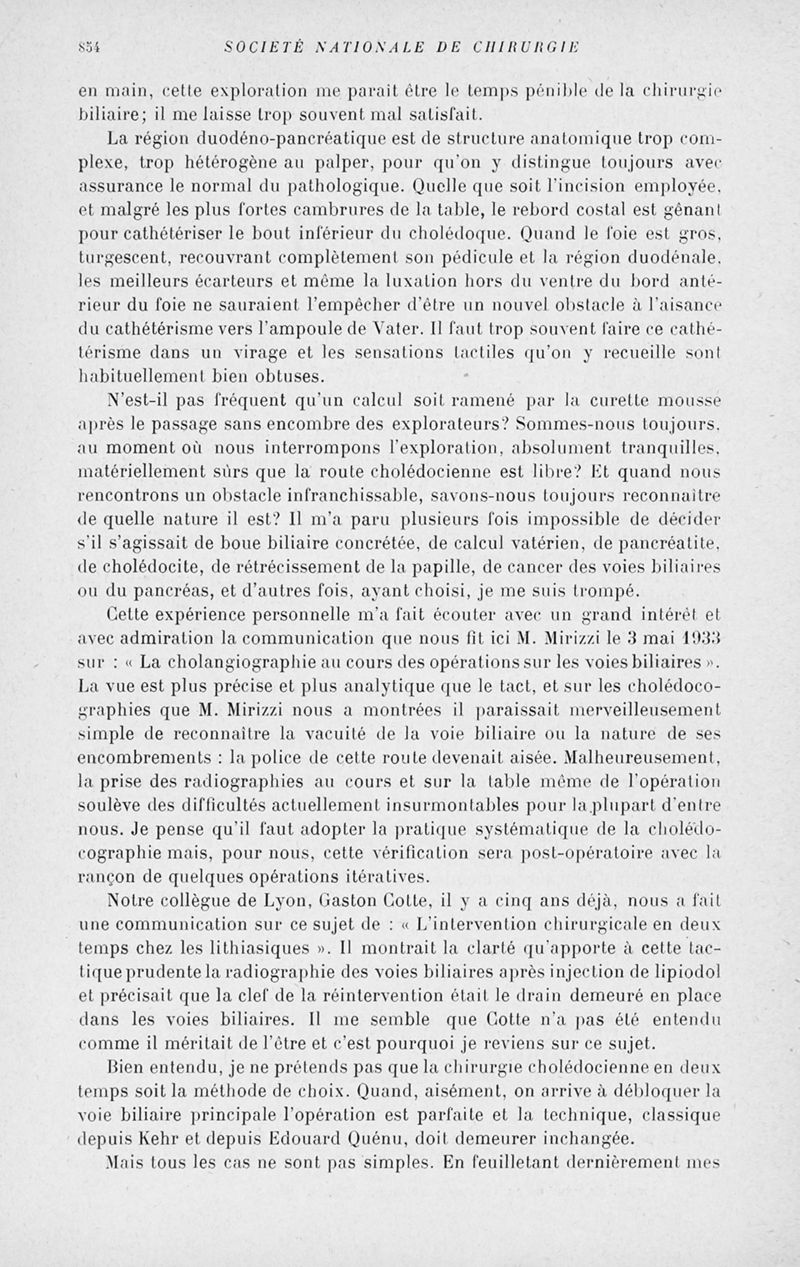 854 SOCIÉTÉ NATIONALE DE CHIRURGIE

en main, cette exploration me paraît être le temps pénible de la chirurgie biliaire; il me laisse trop souvent mal satisfait.

La région duodéno-pancréatique est de structure anatomique trop complexe, trop hétérogène au palper, pour qu'on y distingue toujours avec assurance le normal du pathologique. Quelle que soit l'incision employée, et malgré les plus fortes cambrures de la table, le rebord costal est gênant pour cathétériser le bout inférieur du cholédoque. Quand le foie est gros, turgescent, recouvrant complètement son pédicule et la région duodénale, les meilleurs écarteurs et même la luxation hors du ventre du bord antérieur du foie ne sauraient l'empêcher d'être un nouvel obstacle à l'aisance du cathétérisme vers l'ampoule de Vater. Il faut trop souvent faire ce cathétérisme dans un virage et les sensations tactiles qu'on y recueille sont habituellement bien obtuses.

N'est-il pas fréquent qu'un calcul soit ramené par la curette mousse après le passage sans encombre des explorateurs? Sommes-nous toujours, au moment où nous interrompons l'exploration, absolument tranquilles, matériellement sûrs que la route cholédocienne est libre? Et quand nous rencontrons un obstacle infranchissable, savons-nous toujours reconnaître de quelle nature il est? Il m'a paru plusieurs fois impossible de décider s'il s'agissait de boue biliaire concrétée, de calcul vatérien, de pancréatite, de cholédocite, de rétrécissement de la papille, de cancer des voies biliaires ou du pancréas, et d'autres fois, ayant choisi, je me suis trompé.

Cette expérience personnelle m'a fait écouter avec un grand intérêt et avec admiration la communication que nous fit ici M. Mirizzi le 3 mai 1933 sur : « La cholangiographie au cours des opérations sur les voies biliaires ». La vue est plus précise et plus analytique que le tact, et sur les cholédocographies que M. Mirizzi nous a montrées il paraissait merveilleusement simple de reconnaître la vacuité de la voie biliaire ou la nature de ses encombrements : la police de cette route devenait aisée. Malheureusement, la prise des radiographies au cours et sur la table même de l'opération soulève des difficultés actuellement insurmontables pour la plupart d'entre nous. Je pense qu'il faut adopter la pratique systématique de la cholédocographie mais, pour nous, cette vérification sera post-opératoire avec la rançon de quelques opérations itératives.

Notre collègue de Lyon, Gaston Cotte, il y a cinq ans déjà, nous a fait une communication sur ce sujet de : « L'intervention chirurgicale en deux temps chez les lithiasiques ». Il montrait la clarté qu'apporte à cette tactique prudente la radiographie des voies biliaires après injection de lipiodol et précisait que la clef de la réintervention était le drain demeuré en place dans les voies biliaires. Il me semble que Cotte n'a pas été entendu comme il méritait de l'être et c'est pourquoi je reviens sur ce sujet.

Bien entendu, je ne prétends pas que la chirurgie cholédocienne en deux temps soit la méthode de choix. Quand, aisément, on arrive à débloquer la voie biliaire principale l'opération est parfaite et la technique, classique depuis Kehr et depuis Edouard Quénu, doit demeurer inchangée.

Mais tous les cas ne sont pas simples. En feuilletant dernièrement mes